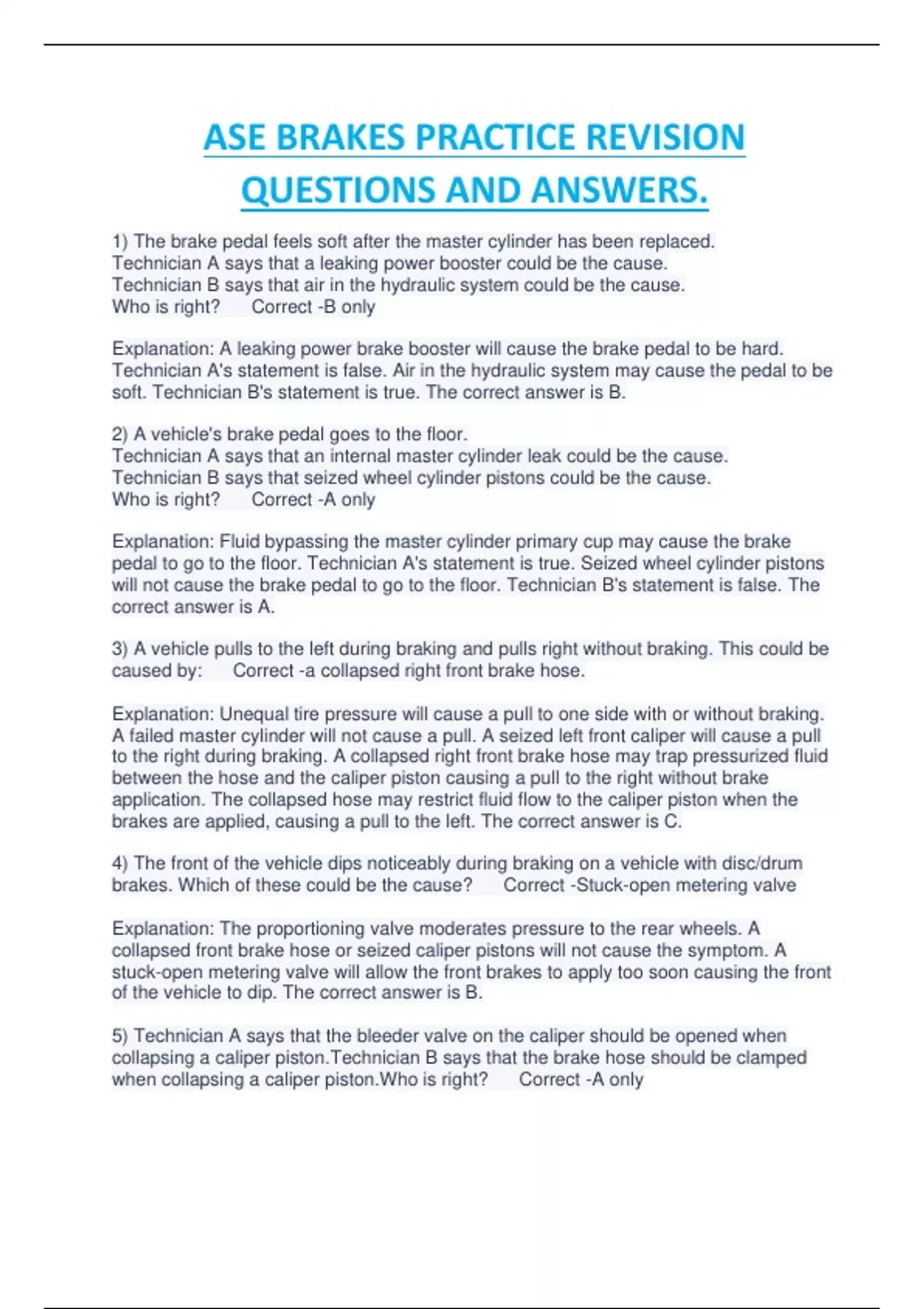 ASE BRAKES PRACTICE REVISION QUESTIONS AND ANSWERS.

1) The brake pedal feels soft after the master cylinder has been replaced.
Technician A says that a leaking power booster could be the cause.
Technician B says that air in the hydraulic system could be the cause.
Who is right? Correct -B only

Explanation: A leaking power brake booster will cause the brake pedal to be hard. Technician A's statement is false. Air in the hydraulic system may cause the pedal to be soft. Technician B's statement is true. The correct answer is B.

2) A vehicle's brake pedal goes to the floor.
Technician A says that an internal master cylinder leak could be the cause.
Technician B says that seized wheel cylinder pistons could be the cause.
Who is right? Correct -A only

Explanation: Fluid bypassing the master cylinder primary cup may cause the brake pedal to go to the floor. Technician A's statement is true. Seized wheel cylinder pistons will not cause the brake pedal to go to the floor. Technician B's statement is false. The correct answer is A.

3) A vehicle pulls to the left during braking and pulls right without braking. This could be caused by: Correct -a collapsed right front brake hose.

Explanation: Unequal tire pressure will cause a pull to one side with or without braking. A failed master cylinder will not cause a pull. A seized left front caliper will cause a pull to the right during braking. A collapsed right front brake hose may trap pressurized fluid between the hose and the caliper piston causing a pull to the right without brake application. The collapsed hose may restrict fluid flow to the caliper piston when the brakes are applied, causing a pull to the left. The correct answer is C.

4) The front of the vehicle dips noticeably during braking on a vehicle with disc/drum brakes. Which of these could be the cause? Correct -Stuck-open metering valve

Explanation: The proportioning valve moderates pressure to the rear wheels. A collapsed front brake hose or seized caliper pistons will not cause the symptom. A stuck-open metering valve will allow the front brakes to apply too soon causing the front of the vehicle to dip. The correct answer is B.

5) Technician A says that the bleeder valve on the caliper should be opened when collapsing a caliper piston.Technician B says that the brake hose should be clamped when collapsing a caliper piston.Who is right? Correct -A only